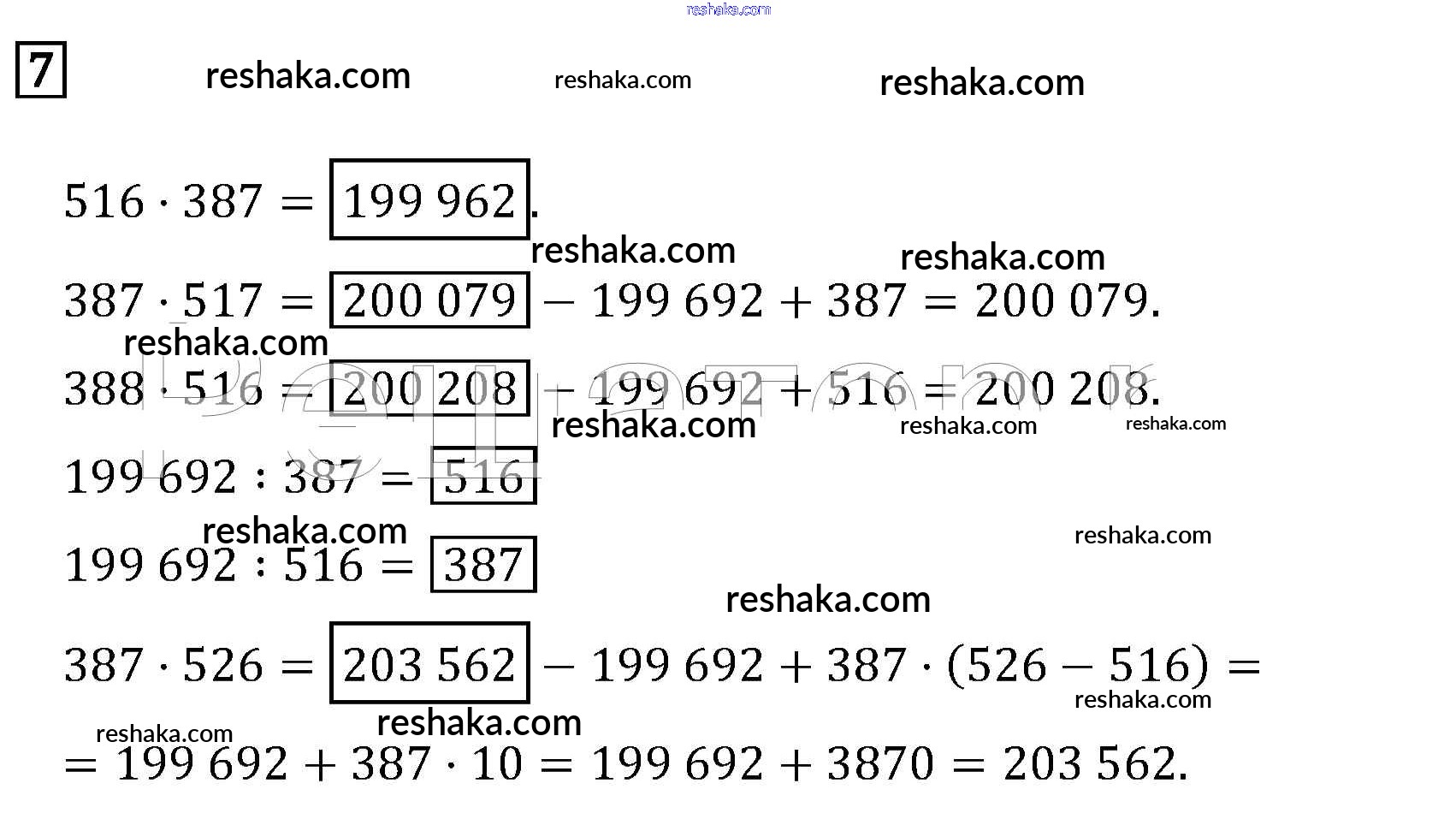 reshaka.com

7

reshaka.com reshaka.com reshaka.com

$516 \cdot 387 = \boxed{199\,962}$.

reshaka.com reshaka.com

$387 \cdot 517 = \boxed{200\,079} - 199\,692 + 387 = 200\,079.$

reshaka.com

$388 \cdot 516 = \boxed{200\,208} - 199\,692 + 516 = 200\,208.$

reshaka.com reshaka.com reshaka.com

$199\,692 : 387 = \boxed{516}$

reshaka.com reshaka.com

$199\,692 : 516 = \boxed{387}$

reshaka.com

$387 \cdot 526 = \boxed{203\,562} - 199\,692 + 387 \cdot (526 - 516) =$

reshaka.com reshaka.com reshaka.com

$= 199\,692 + 387 \cdot 10 = 199\,692 + 3870 = 203\,562.$